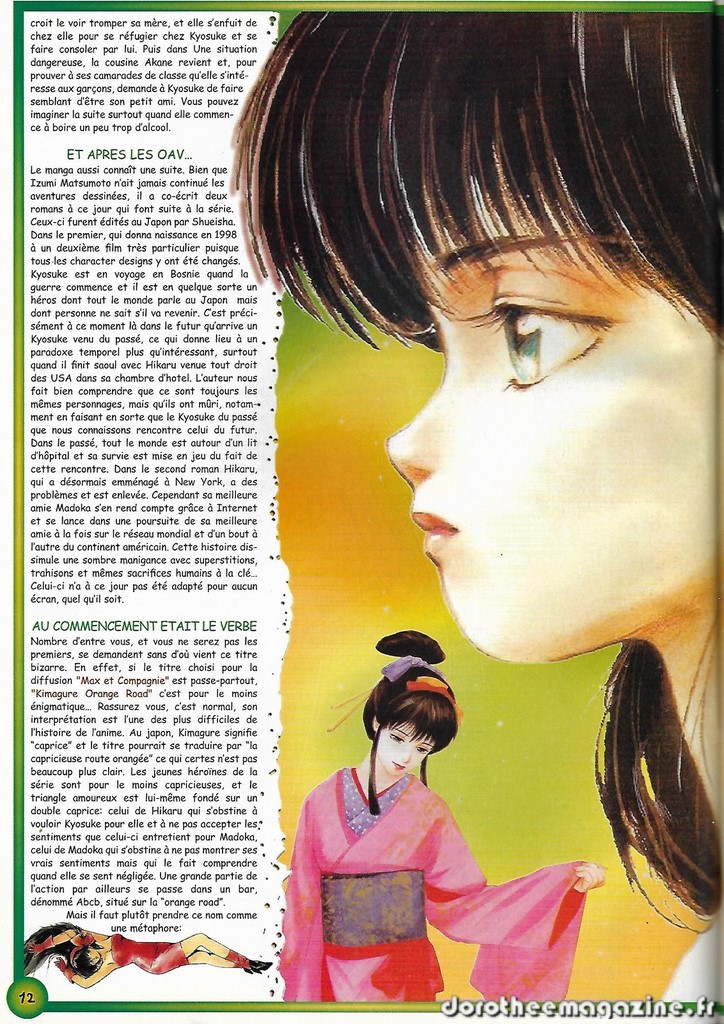 croit le voir tromper sa mère, et elle s'enfuit de chez elle pour se réfugier chez Kyosuke et se faire consoler par lui. Puis dans Une situation dangereuse, la cousine Akane revient et, pour prouver à ses camarades de classe qu'elle s'intéresse aux garçons, demande à Kyosuke de faire semblant d'être son petit ami. Vous pouvez imaginer la suite surtout quand elle commence à boire un peu trop d'alcool.

ET APRES LES OAV...

Le manga aussi connaît une suite. Bien que Izumi Matsumoto n'ait jamais continué les aventures dessinées, il a co-écrit deux romans à ce jour qui font suite à la série. Ceux-ci furent édités au Japon par Shueisha. Dans le premier, qui donna naissance en 1998 à un deuxième film très particulier puisque tous les character designs y ont été changés. Kyosuke est en voyage en Bosnie quand la guerre commence et il est en quelque sorte un héros dont tout le monde parle au Japon mais dont personne ne sait s'il va revenir. C'est précisément à ce moment là dans le futur qu'arrive un Kyosuke venu du passé, ce qui donne lieu à un paradoxe temporel plus qu'intéressant, surtout quand il finit saoul avec Hikaru venue tout droit des USA dans sa chambre d'hotel. L'auteur nous fait bien comprendre que ce sont toujours les mêmes personnages, mais qu'ils ont mûri, notamment en faisant en sorte que le Kyosuke du passé que nous connaissons rencontre celui du futur. Dans le passé, tout le monde est autour d'un lit d'hôpital et sa survie est mise en jeu du fait de cette rencontre. Dans le second roman Hikaru, qui a désormais emménagé à New York, a des problèmes et est enlevée. Cependant sa meilleure amie Madoka s'en rend compte grâce à Internet et se lance dans une poursuite de sa meilleure amie à la fois sur le réseau mondial et d'un bout à l'autre du continent américain. Cette histoire dissimule une sombre manigance avec superstitions, trahisons et mêmes sacrifices humains à la clé... Celui-ci n'a à ce jour pas été adapté pour aucun écran, quel qu'il soit.

AU COMMENCEMENT ETAIT LE VERBE

Nombre d'entre vous, et vous ne serez pas les premiers, se demandent sans d'où vient ce titre bizarre. En effet, si le titre choisi pour la diffusion "Max et Compagnie" est passe-partout, "Kimagure Orange Road" c'est pour le moins énigmatique... Rassurez vous, c'est normal, son interprétation est l'une des plus difficiles de l'histoire de l'anime. Au japon, Kimagure signifie "caprice" et le titre pourrait se traduire par "la capricieuse route orangée" ce qui certes n'est pas beaucoup plus clair. Les jeunes héroïnes de la série sont pour le moins capricieuses, et le triangle amoureux est lui-même fondé sur un double caprice: celui de Hikaru qui s'obstine à vouloir Kyosuke pour elle et à ne pas accepter les sentiments que celui-ci entretient pour Madoka, celui de Madoka qui s'obstine à ne pas montrer ses vrais sentiments mais qui le fait comprendre quand elle se sent négligée. Une grande partie de l'action par ailleurs se passe dans un bar, dénommé Abcb, situé sur la "orange road".

Mais il faut plutôt prendre ce nom comme une métaphore:

12

dorotheemagazine.fr